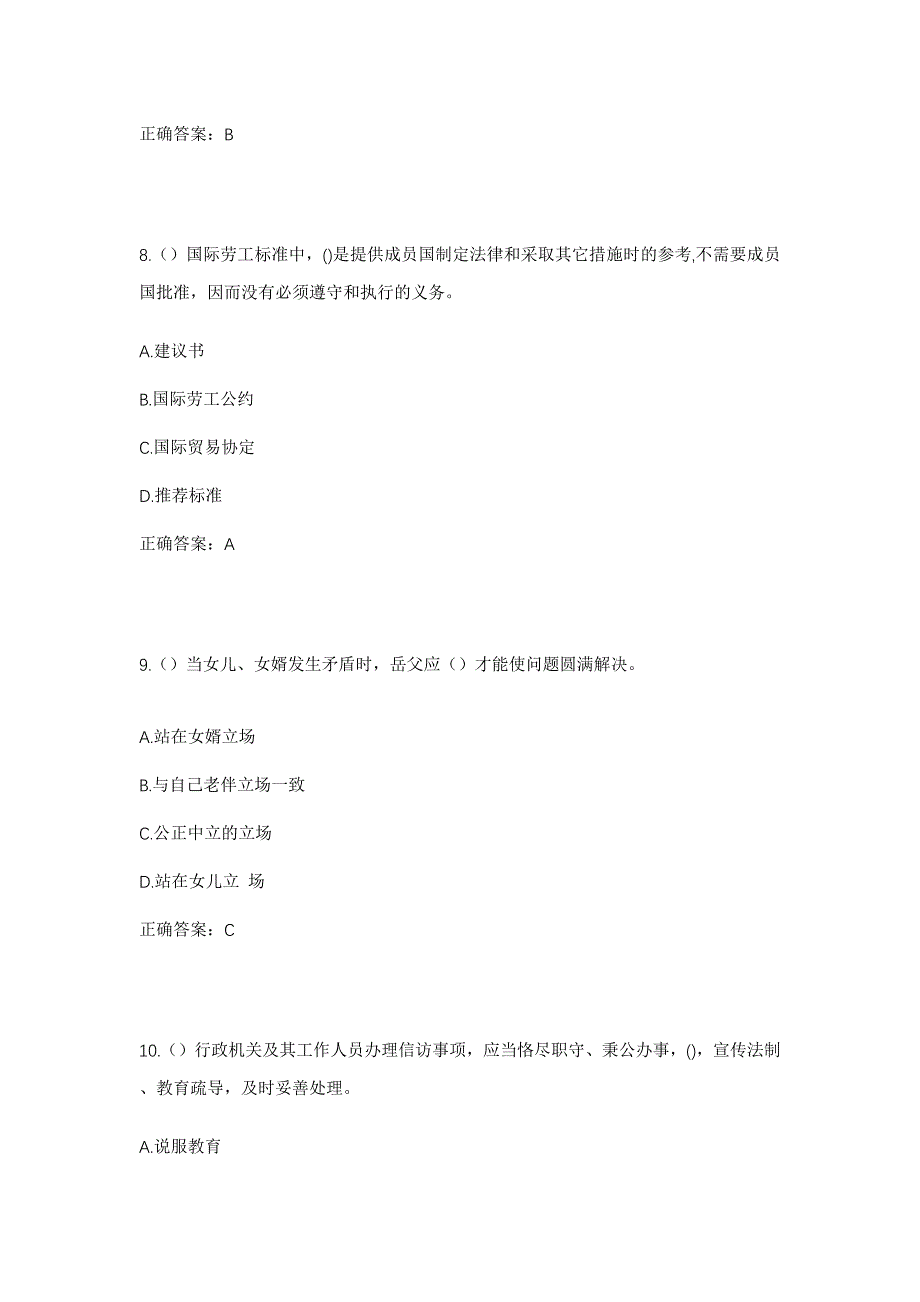 正确答案：B

8.（）国际劳工标准中，()是提供成员国制定法律和采取其它措施时的参考,不需要成员国批准，因而没有必须遵守和执行的义务。

A.建议书

B.国际劳工公约

C.国际贸易协定

D.推荐标准

正确答案：A

9.（）当女儿、女婿发生矛盾时，岳父应（）才能使问题圆满解决。

A.站在女婿立场

B.与自己老伴立场一致

C.公正中立的立场

D.站在女儿立 场

正确答案：C

10.（）行政机关及其工作人员办理信访事项，应当恪尽职守、秉公办事，()，宣传法制、教育疏导，及时妥善处理。

A.说服教育